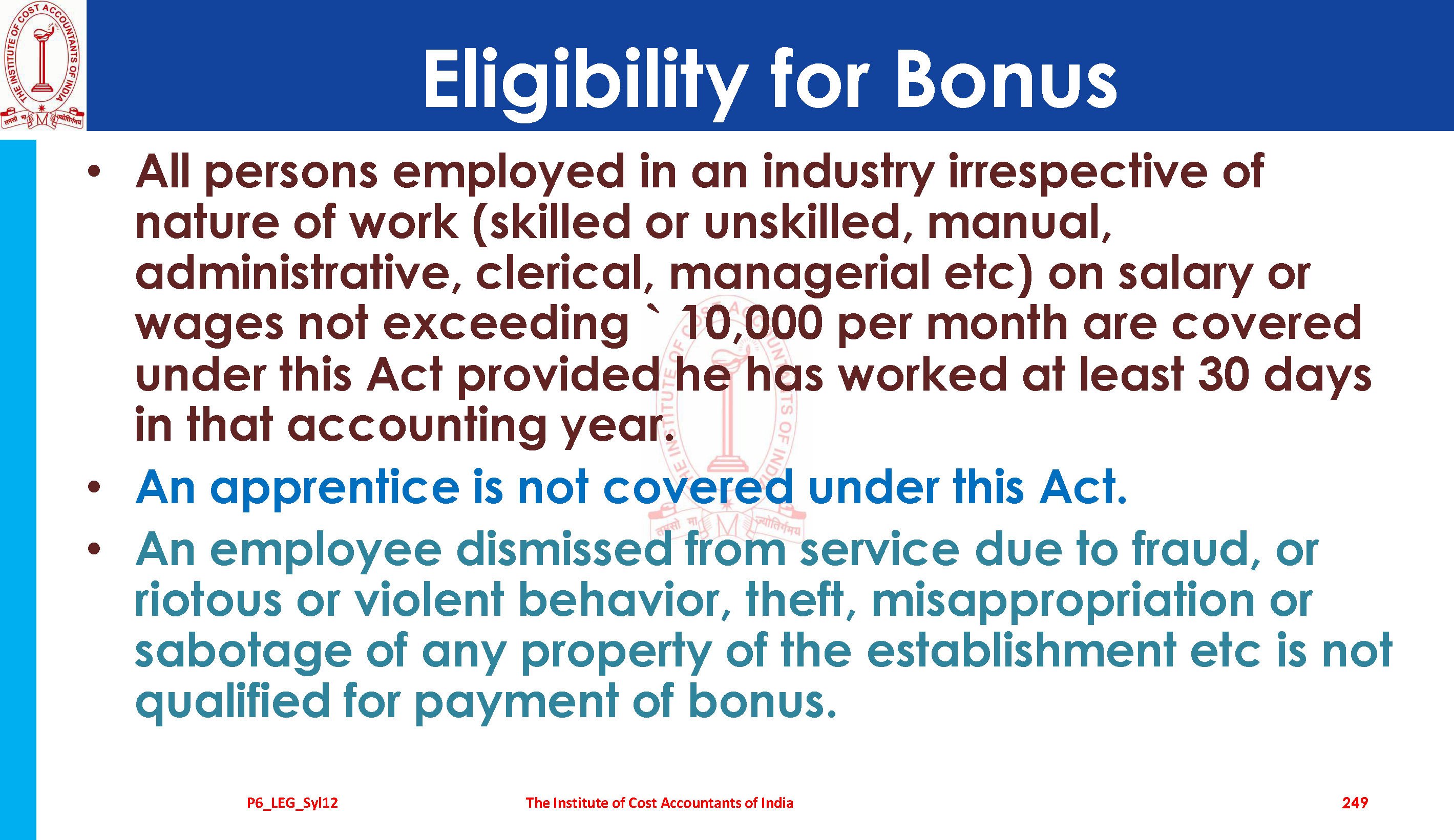 THE INSTITUTE OF COST ACCOUNTANTS OF INDIA

तमसो मा ज्योतिर्गमय

Eligibility for Bonus

• All persons employed in an industry irrespective of nature of work (skilled or unskilled, manual, administrative, clerical, managerial etc) on salary or wages not exceeding ` 10,000 per month are covered under this Act provided he has worked at least 30 days in that accounting year.

• An apprentice is not covered under this Act.

• An employee dismissed from service due to fraud, or riotous or violent behavior, theft, misappropriation or sabotage of any property of the establishment etc is not qualified for payment of bonus.

P6_LEG_Syl12 The Institute of Cost Accountants of India 249